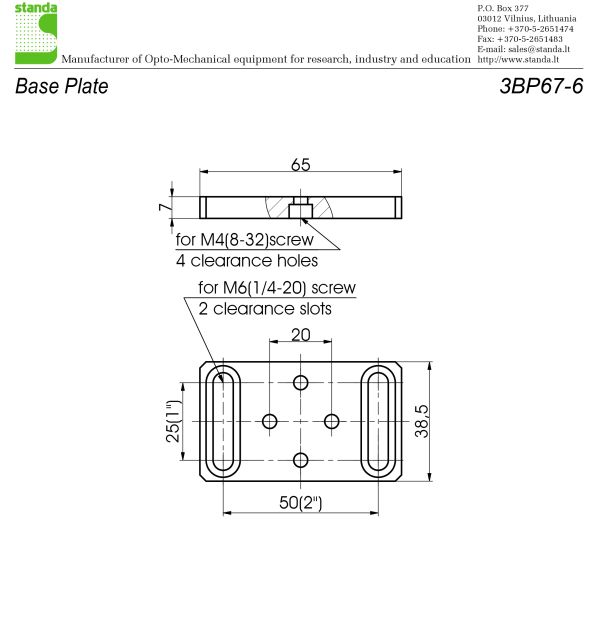 standa

Manufacturer of Opto-Mechanical equipment for research, industry and education

P.O. Box 377
03012 Vilnius, Lithuania
Phone: +370-5-2651474
Fax: +370-5-2651483
E-mail: sales@standa.lt
http://www.standa.lt

Base Plate

3BP67-6

65

7

for M4(8-32)screw
4 clearance holes

for M6(1/4-20) screw
2 clearance slots

20

25(1")

38,5

50(2")